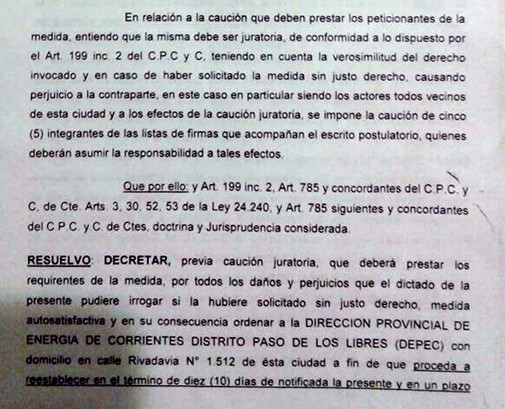 En relación a la caución que deben prestar los peticionantes de la medida, entiendo que la misma debe ser juratoria, de conformidad a lo dispuesto por el Art. 199 inc. 2 del C.P.C y C, teniendo en cuenta la verosimilitud del derecho invocado y en caso de haber solicitado la medida sin justo derecho, causando perjuicio a la contraparte, en este caso en particular siendo los actores todos vecinos de esta ciudad y a los efectos de la caución juratoria, se impone la caución de cinco (5) integrantes de las listas de firmas que acompañan el escrito postulatorio, quienes deberán asumir la responsabilidad a tales efectos.

Que por ello: y Art. 199 inc. 2, Art. 785 y concordantes del C.P.C. y C. de Cte. Arts. 3, 30, 52, 53 de la Ley 24.240, y Art. 785 siguientes y concordantes del C.P.C. y C. de Ctes, doctrina y Jurisprudencia considerada.

RESUELVO: DECRETAR, previa caución juratoria, que deberá prestar los requirentes de la medida, por todos los daños y perjuicios que el dictado de la presente pudiere irrogar si la hubiere solicitado sin justo derecho, medida autosatisfactiva y en su consecuencia ordenar a la DIRECCION PROVINCIAL DE ENERGIA DE CORRIENTES DISTRITO PASO DE LOS LIBRES (DEPEC) con domicilio en calle Rivadavia N° 1.512 de ésta ciudad a fin de que proceda a reestablecer en el término de diez (10) días de notificada la presente y en un plazo